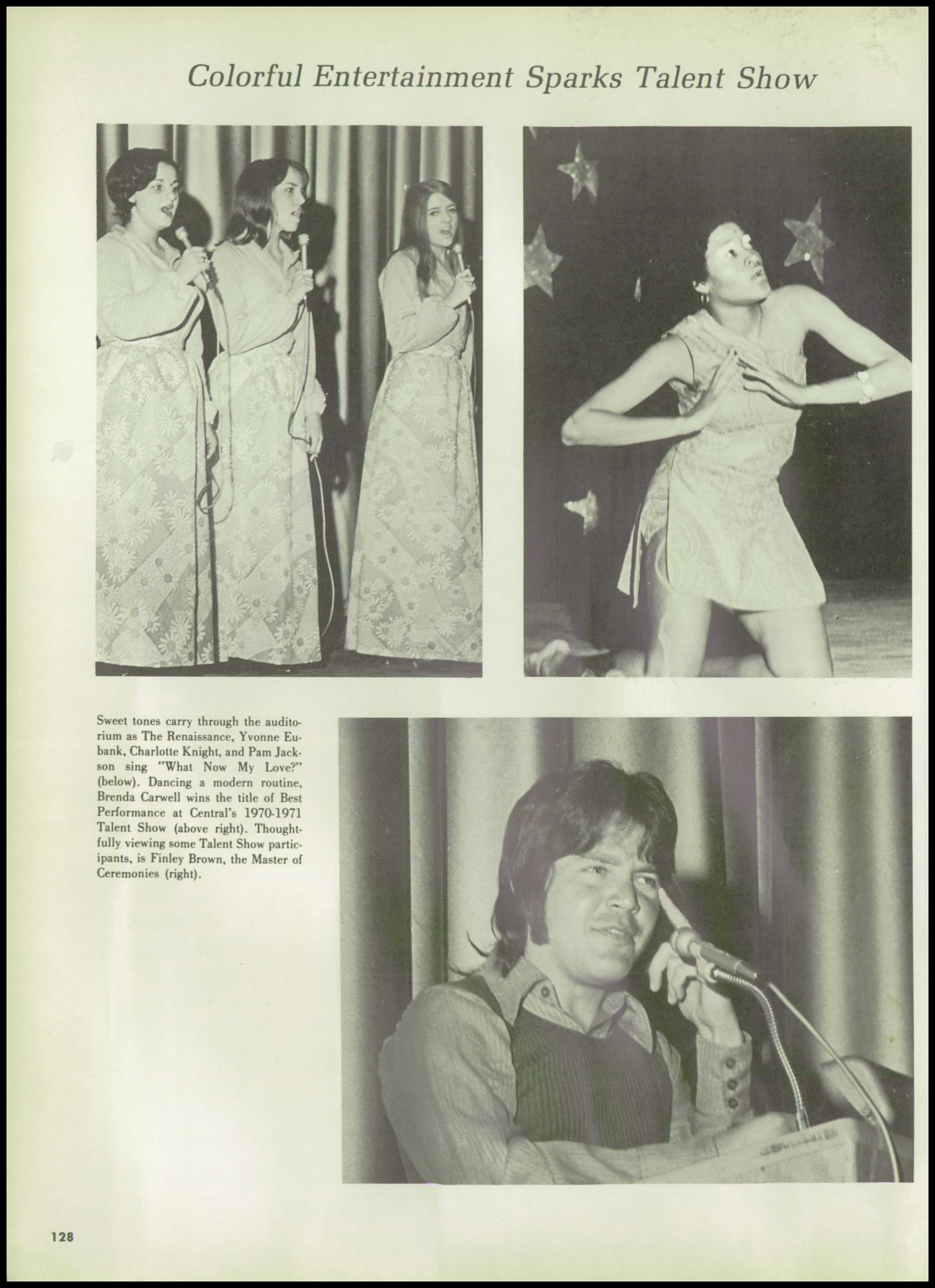 Colorful Entertainment Sparks Talent Show

Sweet tones carry through the auditorium as The Renaissance, Yvonne Eubank, Charlotte Knight, and Pam Jackson sing "What Now My Love?" (below). Dancing a modern routine, Brenda Carwell wins the title of Best Performance at Central's 1970-1971 Talent Show (above right). Thoughtfully viewing some Talent Show participants, is Finley Brown, the Master of Ceremonies (right).

128